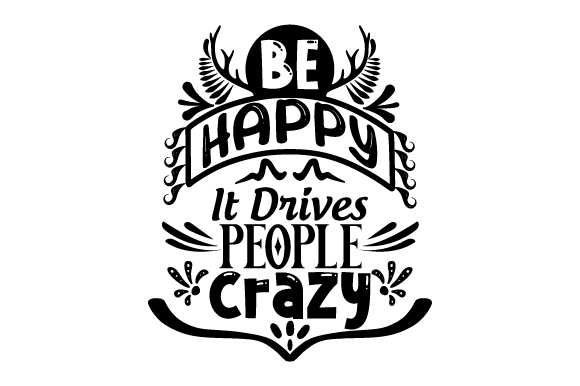 BE
HAPPY
It Drives
PEOPLE
crazy